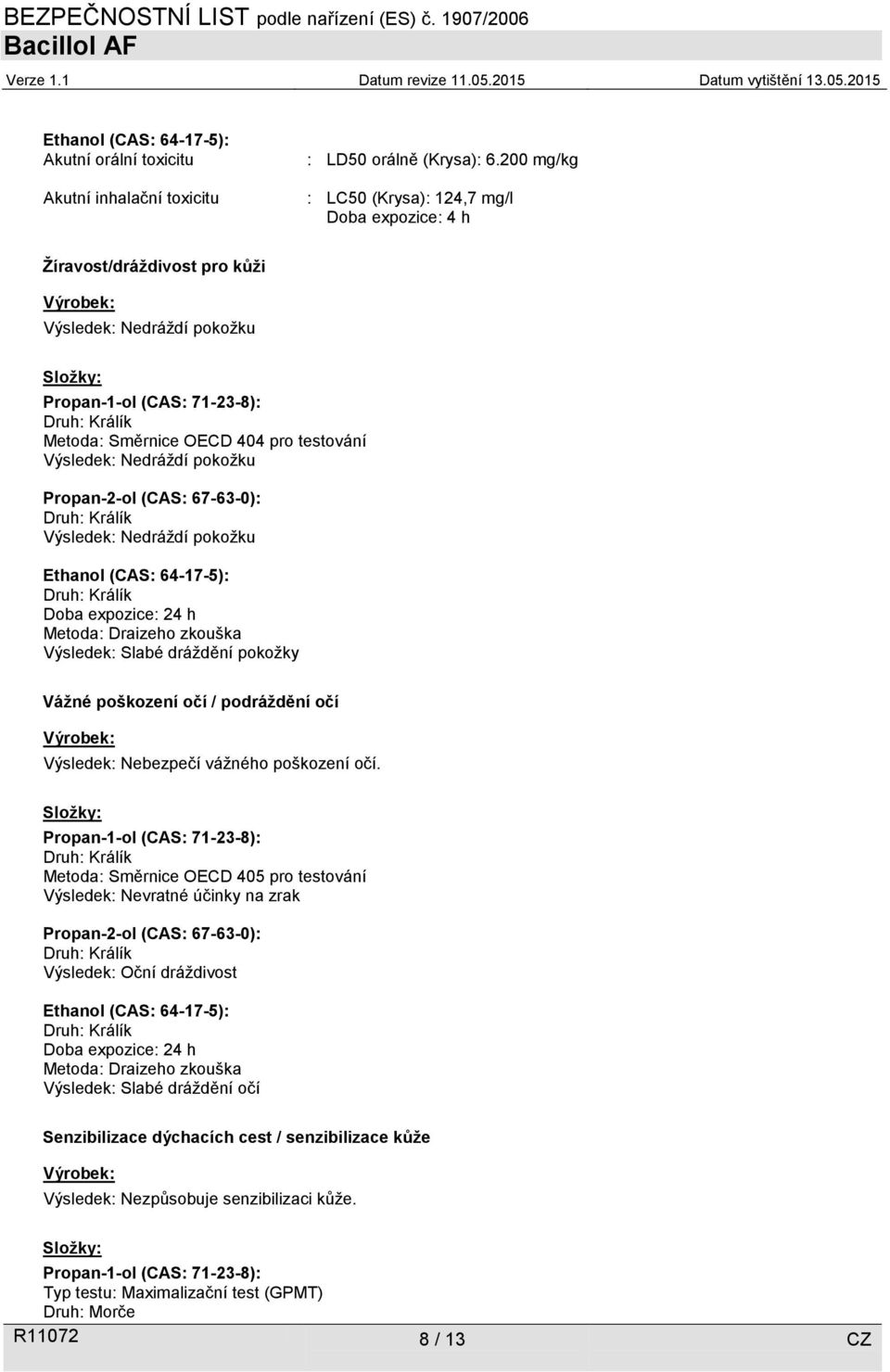 BEZPEČNOSTNÍ LIST podle nařízení (ES) č. 1907/2006
Bacillol AF
Verze 1.1 Datum revize 11.05.2015 Datum vytištění 13.05.2015

Ethanol (CAS: 64-17-5):
Akutní orální toxicitu : LD50 orálně (Krysa): 6.200 mg/kg

Akutní inhalační toxicitu : LC50 (Krysa): 124,7 mg/l
Doba expozice: 4 h

Žíravost/dráždivost pro kůži

Výrobek:
Výsledek: Nedráždí pokožku

Složky:
Propan-1-ol (CAS: 71-23-8):
Druh: Králík
Metoda: Směrnice OECD 404 pro testování
Výsledek: Nedráždí pokožku

Propan-2-ol (CAS: 67-63-0):
Druh: Králík
Výsledek: Nedráždí pokožku

Ethanol (CAS: 64-17-5):
Druh: Králík
Doba expozice: 24 h
Metoda: Draizeho zkouška
Výsledek: Slabé dráždění pokožky

Vážné poškození očí / podráždění očí

Výrobek:
Výsledek: Nebezpečí vážného poškození očí.

Složky:
Propan-1-ol (CAS: 71-23-8):
Druh: Králík
Metoda: Směrnice OECD 405 pro testování
Výsledek: Nevratné účinky na zrak

Propan-2-ol (CAS: 67-63-0):
Druh: Králík
Výsledek: Oční dráždivost

Ethanol (CAS: 64-17-5):
Druh: Králík
Doba expozice: 24 h
Metoda: Draizeho zkouška
Výsledek: Slabé dráždění očí

Senzibilizace dýchacích cest / senzibilizace kůže

Výrobek:
Výsledek: Nezpůsobuje senzibilizaci kůže.

Složky:
Propan-1-ol (CAS: 71-23-8):
Typ testu: Maximalizační test (GPMT)
Druh: Morče

R11072 8 / 13 CZ